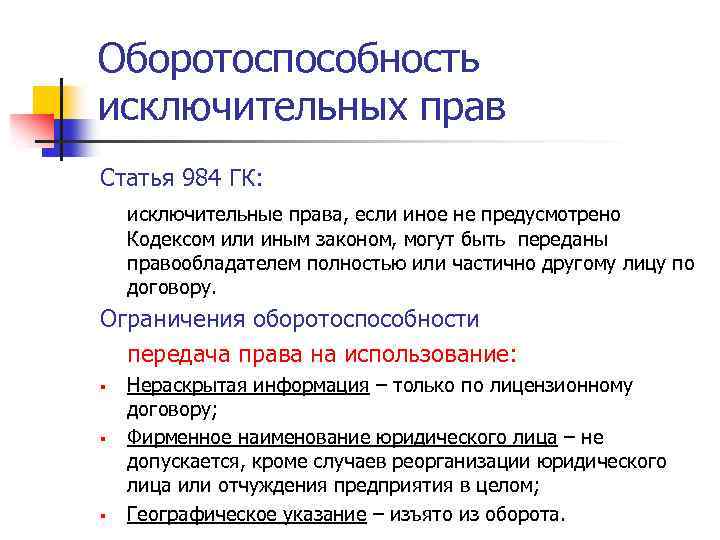 Оборотоспособность исключительных прав

Статья 984 ГК:

исключительные права, если иное не предусмотрено Кодексом или иным законом, могут быть переданы правообладателем полностью или частично другому лицу по договору.

Ограничения оборотоспособности

передача права на использование:

• Нераскрытая информация – только по лицензионному договору;

• Фирменное наименование юридического лица – не допускается, кроме случаев реорганизации юридического лица или отчуждения предприятия в целом;

• Географическое указание – изъято из оборота.